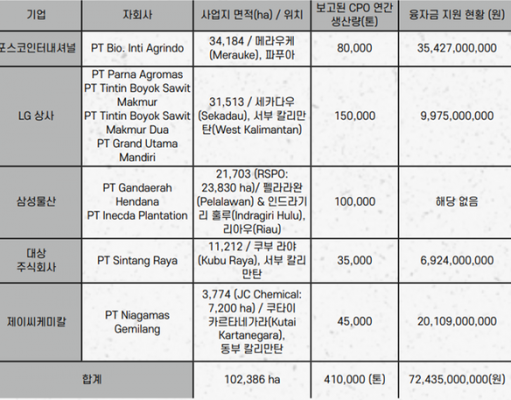 | 기업 | 자회사 | 사업지 면적(ha) / 위치 | 보고된 CPO 연간 생산량(톤) | 융자금 지원 현황 (원) |
|---|---|---|---|---|
| 포스코인터내셔널 | PT Bio. Inti Agrindo | 34,184 / 메라우케 (Merauke), 파푸아 | 80,000 | 35,427,000,000 |
| LG 상사 | PT Parna Agromas PT Tintin Boyok Sawit Makmur PT Tintin Boyok Sawit Makmur Dua PT Grand Utama Mandiri | 31,513 / 세카다우 (Sekadau), 서부 칼리만탄(West Kalimantan) | 150,000 | 9,975,000,000 |
| 삼성물산 | PT Gandaerah Hendana PT Inecda Plantation | 21,703 (RSPO: 23,830 ha)/ 펠라라완 (Pelalawan) & 인드라기리 훌루(Indragiri Hulu), 리아우(Riau) | 100,000 | 해당 없음 |
| 대상 주식회사 | PT Sintang Raya | 11,212 / 쿠부 라야 (Kubu Raya), 서부 칼리만탄 | 35,000 | 6,924,000,000 |
| 제이씨케미칼 | PT Niagamas Gemilang | 3,774 (JC Chemical: 7,200 ha) / 쿠타이 카르타네가라(Kutai Kartanegara), 동부 칼리만탄 | 45,000 | 20,109,000,000 |
| 합계 | | 102,386 ha | 410,000 (톤) | 72,435,000,000(원) |